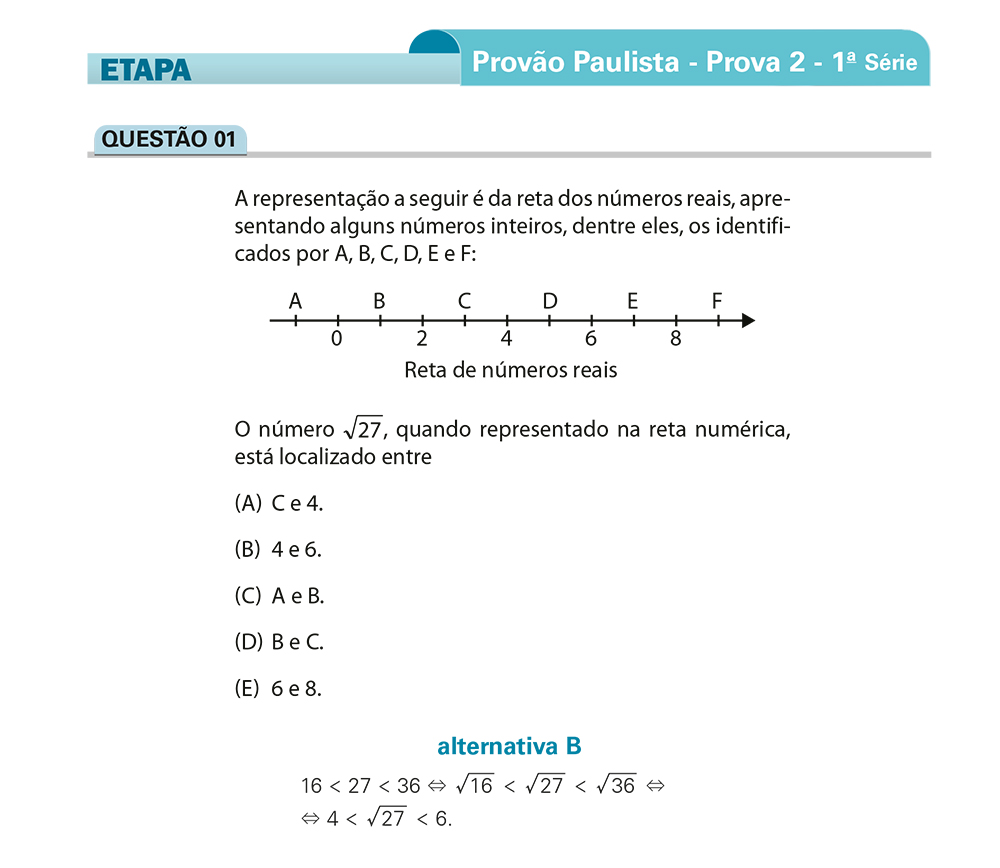 ETAPA

Provão Paulista - Prova 2 - 1ª Série

QUESTÃO 01

A representação a seguir é da reta dos números reais, apresentando alguns números inteiros, dentre eles, os identificados por A, B, C, D, E e F:

A B C D E F
0 2 4 6 8
Reta de números reais

O número $\sqrt{27}$, quando representado na reta numérica, está localizado entre

(A) C e 4.

(B) 4 e 6.

(C) A e B.

(D) B e C.

(E) 6 e 8.

alternativa B

$16 < 27 < 36 \Leftrightarrow \sqrt{16} < \sqrt{27} < \sqrt{36} \Leftrightarrow$
$\Leftrightarrow 4 < \sqrt{27} < 6.$